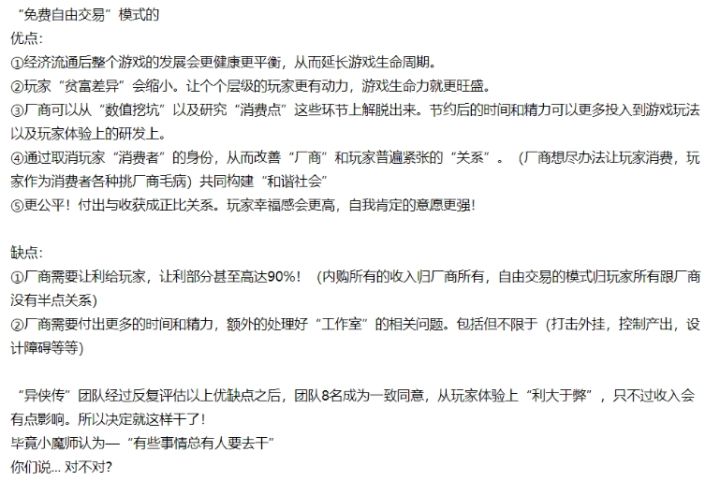 “免费自由交易”模式的
优点:
①经济流通后整个游戏的发展会更健康更平衡，从而延长游戏生命周期。
②玩家“贫富差异”会缩小。让个个层级的玩家更有动力，游戏生命力就更旺盛。
③厂商可以从“数值挖坑”以及研究“消费点”这些环节上解脱出来。节约后的时间和精力可以更多投入到游戏玩法以及玩家体验上的研发上。
④通过取消玩家“消费者”的身份，从而改善“厂商”和玩家普遍紧张的“关系”。（厂商想尽办法让玩家消费，玩家作为消费者各种挑厂商毛病）共同构建“和谐社会”
⑤更公平！付出与收获成正比关系。玩家幸福感会更高，自我肯定的意愿更强！

缺点:
①厂商需要让利给玩家，让利部分甚至高达90%！（内购所有的收入归厂商所有，自由交易的模式归玩家所有跟厂商没有半点关系）
②厂商需要付出更多的时间和精力，额外的处理好“工作室”的相关问题。包括但不限于（打击外挂，控制产出，设计障碍等等）

“异侠传”团队经过反复评估以上优缺点之后，团队8名成为一致同意，从玩家体验上“利大于弊”，只不过收入会有点影响。所以决定就这样干了！
毕竟小魔师认为—“有些事情总有人要去干”
你们说... 对不对?